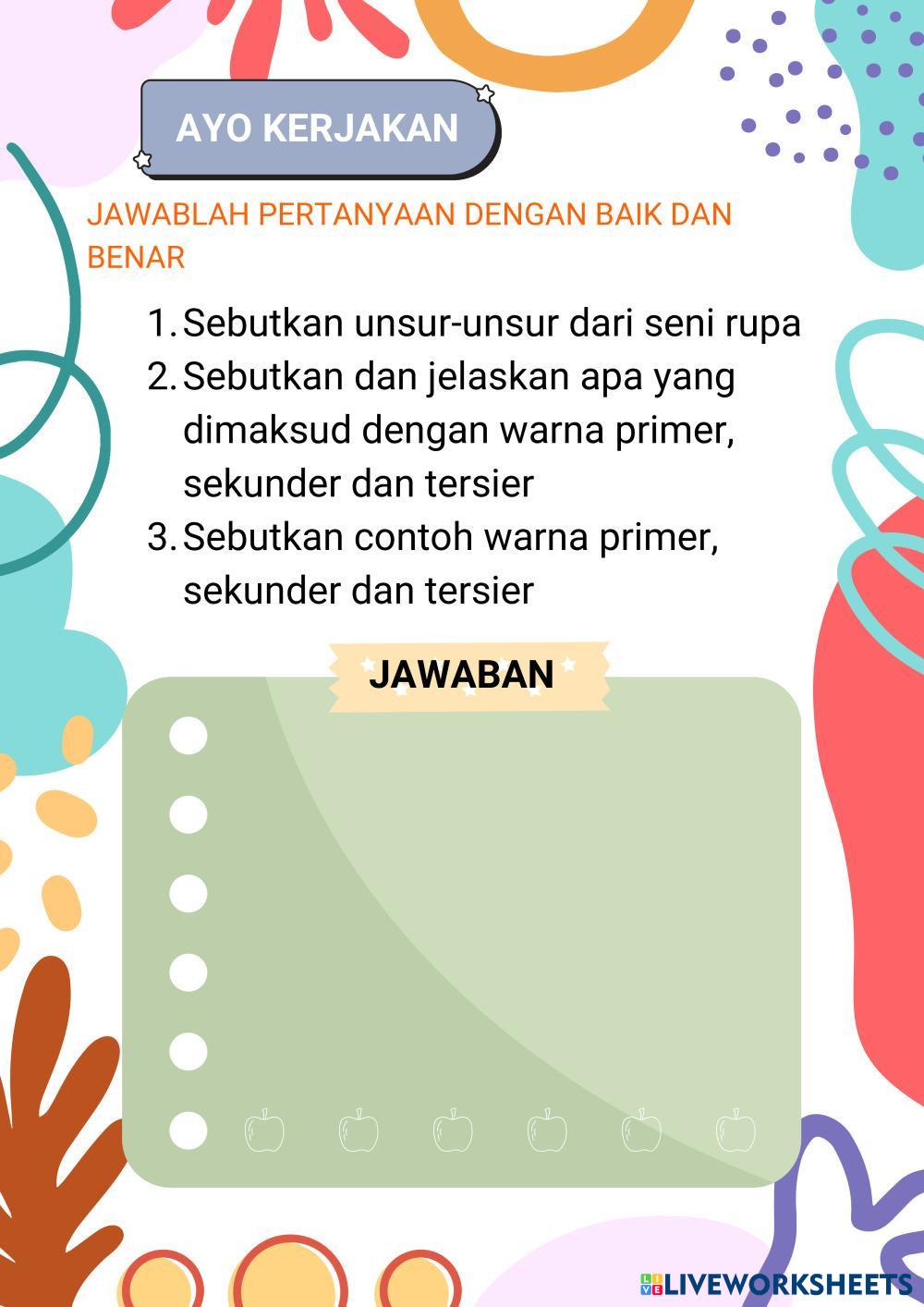 AYO KERJAKAN

JAWABLAH PERTANYAAN DENGAN BAIK DAN BENAR

1. Sebutkan unsur-unsur dari seni rupa
2. Sebutkan dan jelaskan apa yang dimaksud dengan warna primer, sekunder dan tersier
3. Sebutkan contoh warna primer, sekunder dan tersier

JAWABAN

LIVEWORKSHEETS